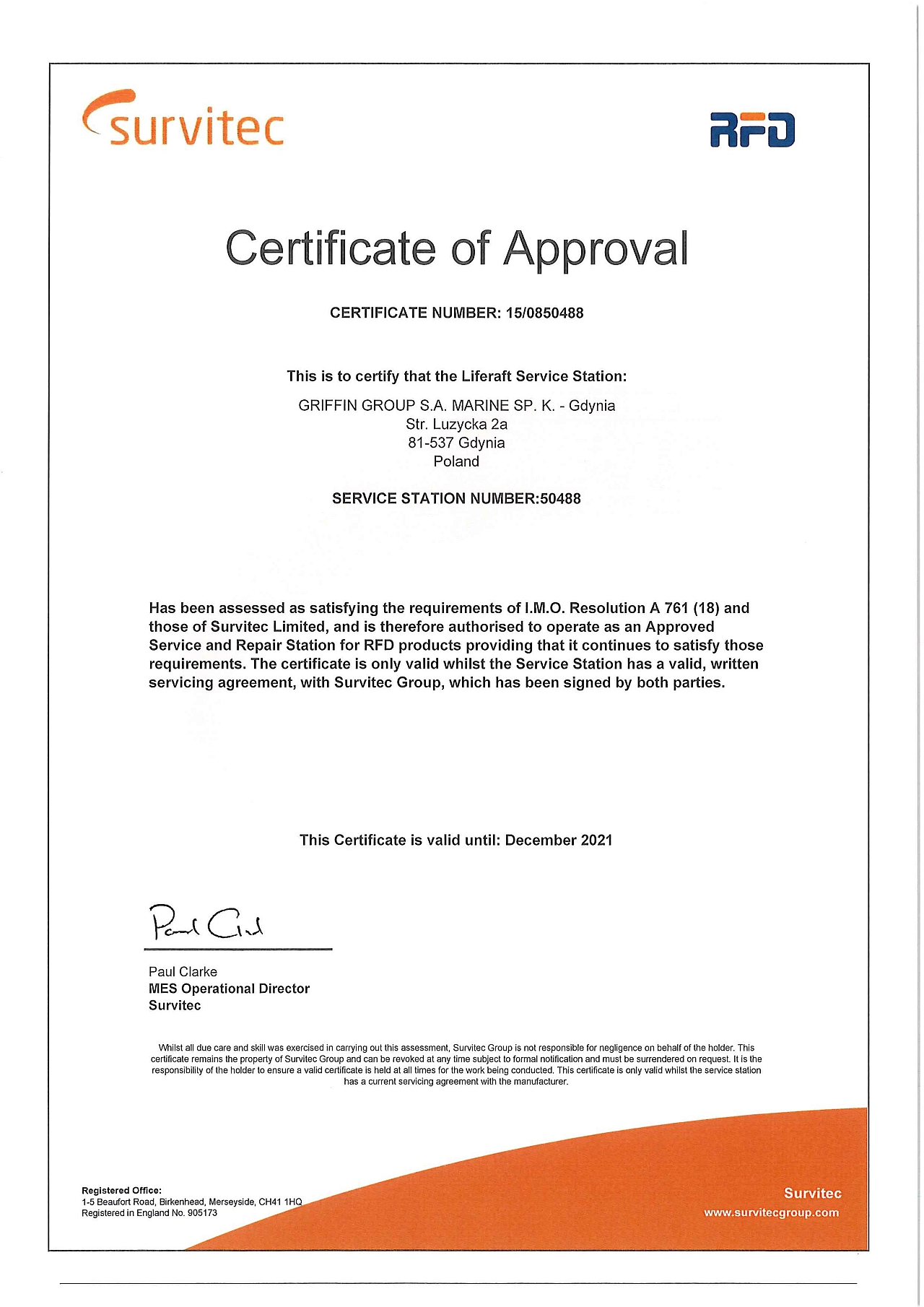 survitec

RFD

Certificate of Approval

CERTIFICATE NUMBER: 15/0850488

This is to certify that the Liferaft Service Station:

GRIFFIN GROUP S.A. MARINE SP. K. - Gdynia
Str. Luzycka 2a
81-537 Gdynia
Poland

SERVICE STATION NUMBER:50488

Has been assessed as satisfying the requirements of I.M.O. Resolution A 761 (18) and those of Survitec Limited, and is therefore authorised to operate as an Approved Service and Repair Station for RFD products providing that it continues to satisfy those requirements. The certificate is only valid whilst the Service Station has a valid, written servicing agreement, with Survitec Group, which has been signed by both parties.

This Certificate is valid until: December 2021

Paul Clarke

Paul Clarke
MES Operational Director
Survitec

Whilst all due care and skill was exercised in carrying out this assessment, Survitec Group is not responsible for negligence on behalf of the holder. This certificate remains the property of Survitec Group and can be revoked at any time subject to formal notification and must be surrendered on request. It is the responsibility of the holder to ensure a valid certificate is held at all times for the work being conducted. This certificate is only valid whilst the service station has a current servicing agreement with the manufacturer.

Registered Office:
1-5 Beaufort Road, Birkenhead, Merseyside, CH41 1HQ
Registered in England No. 905173

Survitec
www.survitecgroup.com